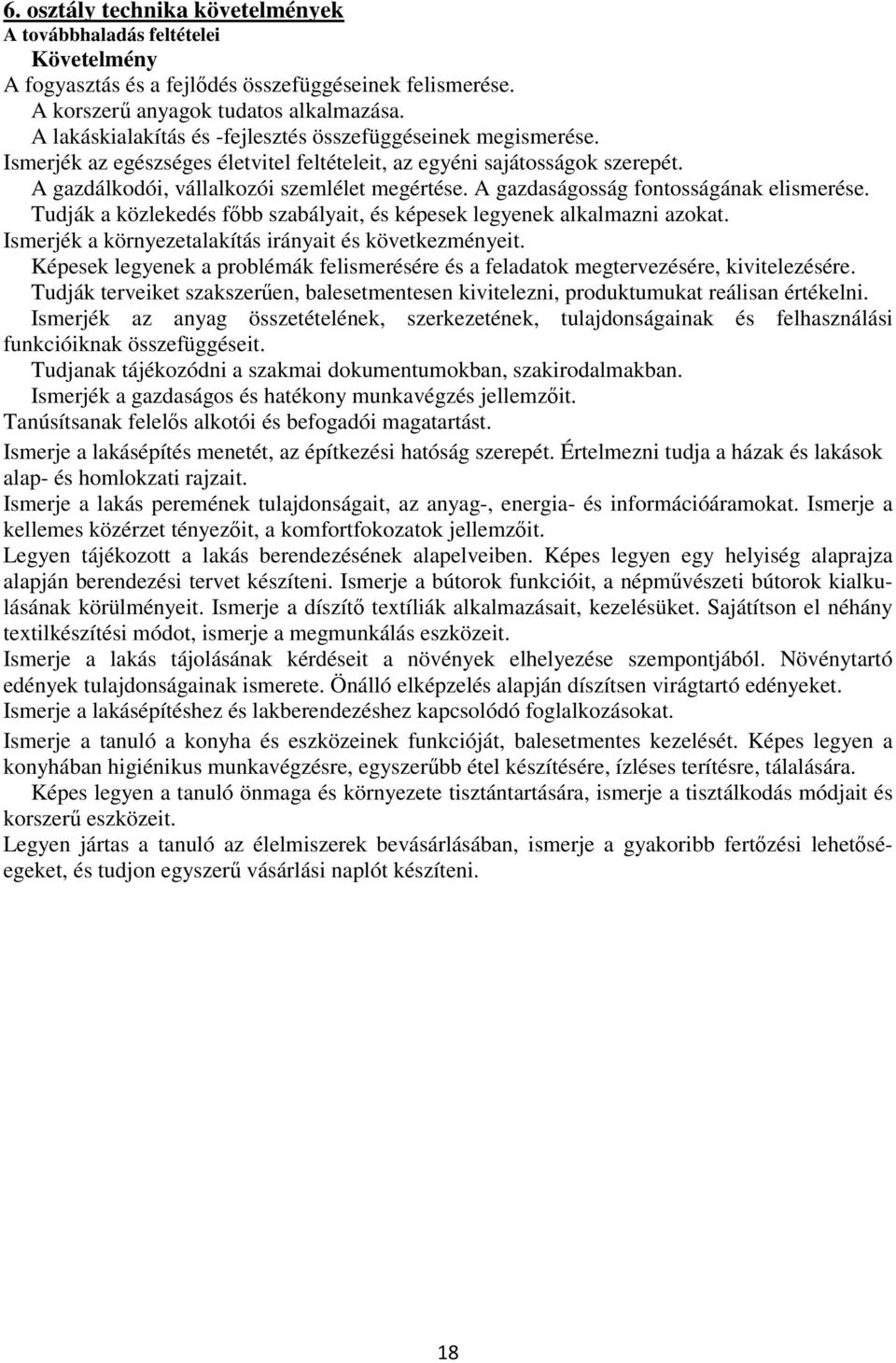 6. osztály technika követelmények
A továbbhaladás feltételei
Követelmény
A fogyasztás és a fejlődés összefüggéseinek felismerése.
A korszerű anyagok tudatos alkalmazása.
A lakáskialakítás és -fejlesztés összefüggéseinek megismerése.
Ismerjék az egészséges életvitel feltételeit, az egyéni sajátosságok szerepét.
A gazdálkodói, vállalkozói szemlélet megértése. A gazdaságosság fontosságának elismerése.
Tudják a közlekedés főbb szabályait, és képesek legyenek alkalmazni azokat.
Ismerjék a környezetalakítás irányait és következményeit.
Képesek legyenek a problémák felismerésére és a feladatok megtervezésére, kivitelezésére.
Tudják terveiket szakszerűen, balesetmentesen kivitelezni, produktumukat reálisan értékelni.
Ismerjék az anyag összetételének, szerkezetének, tulajdonságainak és felhasználási funkcióiknak összefüggéseit.
Tudjanak tájékozódni a szakmai dokumentumokban, szakirodalmakban.
Ismerjék a gazdaságos és hatékony munkavégzés jellemzőit.
Tanúsítsanak felelős alkotói és befogadói magatartást.
Ismerje a lakásépítés menetét, az építkezési hatóság szerepét. Értelmezni tudja a házak és lakások alap- és homlokzati rajzait.
Ismerje a lakás peremének tulajdonságait, az anyag-, energia- és információáramokat. Ismerje a kellemes közérzet tényezőit, a komfortfokozatok jellemzőit.
Legyen tájékozott a lakás berendezésének alapelveiben. Képes legyen egy helyiség alaprajza alapján berendezési tervet készíteni. Ismerje a bútorok funkcióit, a népművészeti bútorok kialakulásának körülményeit. Ismerje a díszítő textíliák alkalmazásait, kezelésüket. Sajátítson el néhány textilkészítési módot, ismerje a megmunkálás eszközeit.
Ismerje a lakás tájolásának kérdéseit a növények elhelyezése szempontjából. Növénytartó edények tulajdonságainak ismerete. Önálló elképzelés alapján díszítsen virágtartó edényeket.
Ismerje a lakásépítéshez és lakberendezéshez kapcsolódó foglalkozásokat.
Ismerje a tanuló a konyha és eszközeinek funkcióját, balesetmentes kezelését. Képes legyen a konyhában higiénikus munkavégzésre, egyszerűbb étel készítésére, ízléses terítésre, tálalására.
Képes legyen a tanuló önmaga és környezete tisztántartására, ismerje a tisztálkodás módjait és korszerű eszközeit.
Legyen jártas a tanuló az élelmiszerek bevásárlásában, ismerje a gyakoribb fertőzési lehetőségeket, és tudjon egyszerű vásárlási naplót készíteni.
18